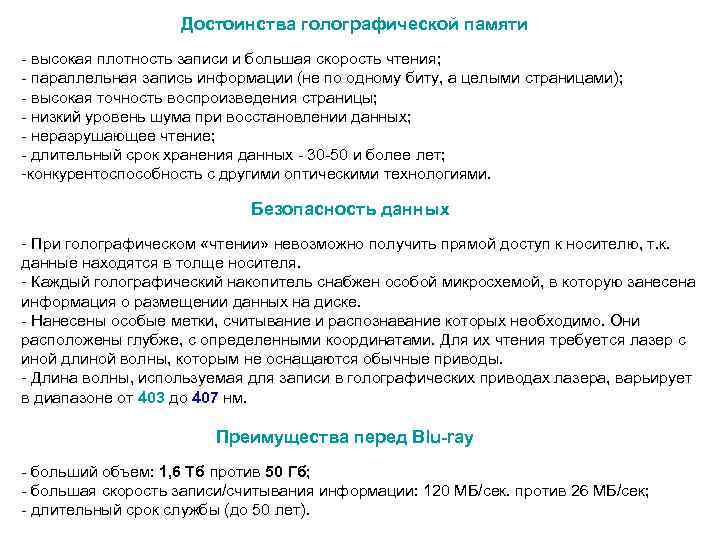 Достоинства голографической памяти

- высокая плотность записи и большая скорость чтения;
- параллельная запись информации (не по одному биту, а целыми страницами);
- высокая точность воспроизведения страницы;
- низкий уровень шума при восстановлении данных;
- неразрушающее чтение;
- длительный срок хранения данных - 30-50 и более лет;
-конкурентоспособность с другими оптическими технологиями.

Безопасность данных

- При голографическом «чтении» невозможно получить прямой доступ к носителю, т.к. данные находятся в толще носителя.
- Каждый голографический накопитель снабжен особой микросхемой, в которую занесена информация о размещении данных на диске.
- Нанесены особые метки, считывание и распознавание которых необходимо. Они расположены глубже, с определенными координатами. Для их чтения требуется лазер с иной длиной волны, которым не оснащаются обычные приводы.
- Длина волны, используемая для записи в голографических приводах лазера, варьирует в диапазоне от 403 до 407 нм.

Преимущества перед Blu-ray

- больший объем: 1,6 Тб против 50 Гб;
- большая скорость записи/считывания информации: 120 МБ/сек. против 26 МБ/сек;
- длительный срок службы (до 50 лет).